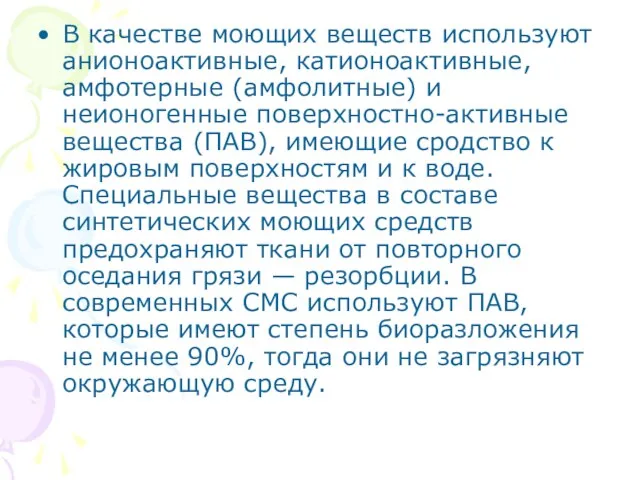 • В качестве моющих веществ используют анионоактивные, катионоактивные, амфотерные (амфолитные) и неионогенные поверхностно-активные вещества (ПАВ), имеющие сродство к жировым поверхностям и к воде. Специальные вещества в составе синтетических моющих средств предохраняют ткани от повторного оседания грязи — резорбции. В современных СМС используют ПАВ, которые имеют степень биоразложения не менее 90%, тогда они не загрязняют окружающую среду.